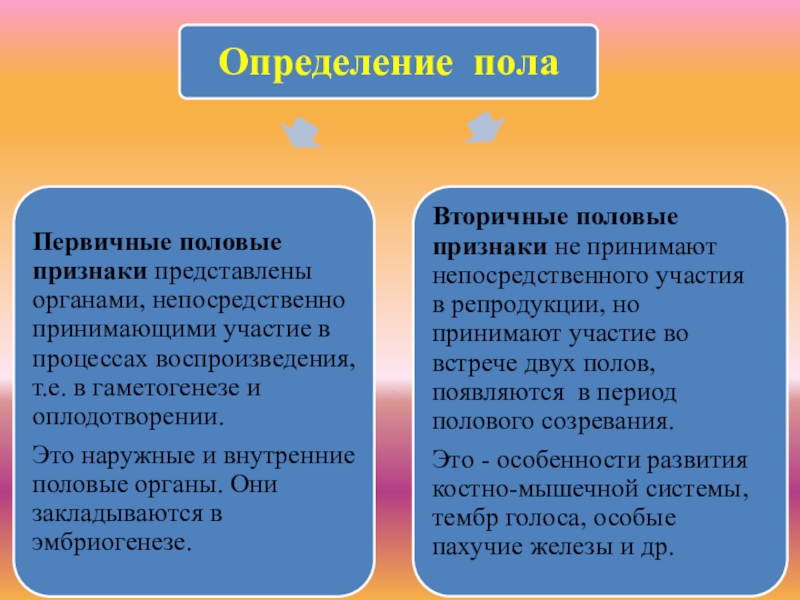 Определение пола

Первичные половые признаки представлены органами, непосредственно принимающими участие в процессах воспроизведения, т.е. в гаметогенезе и оплодотворении.

Это наружные и внутренние половые органы. Они закладываются в эмбриогенезе.

Вторичные половые признаки не принимают непосредственного участия в репродукции, но принимают участие во встрече двух полов, появляются в период полового созревания.

Это - особенности развития костно-мышечной системы, тембр голоса, особые пахучие железы и др.